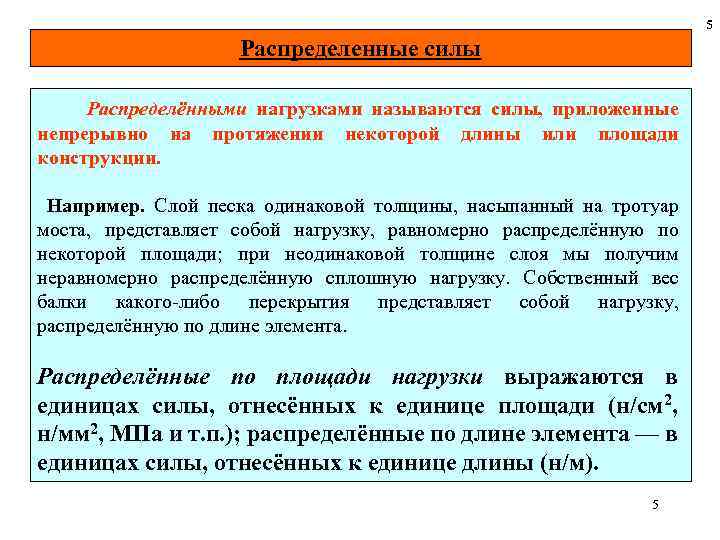 5

Распределенные силы

Распределёнными нагрузками называются силы, приложенные непрерывно на протяжении некоторой длины или площади конструкции.

Например. Слой песка одинаковой толщины, насыпанный на тротуар моста, представляет собой нагрузку, равномерно распределённую по некоторой площади; при неодинаковой толщине слоя мы получим неравномерно распределённую сплошную нагрузку. Собственный вес балки какого-либо перекрытия представляет собой нагрузку, распределённую по длине элемента.

Распределённые по площади нагрузки выражаются в единицах силы, отнесённых к единице площади (н/см$^2$, н/мм$^2$, МПа и т.п.); распределённые по длине элемента — в единицах силы, отнесённых к единице длины (н/м).

5